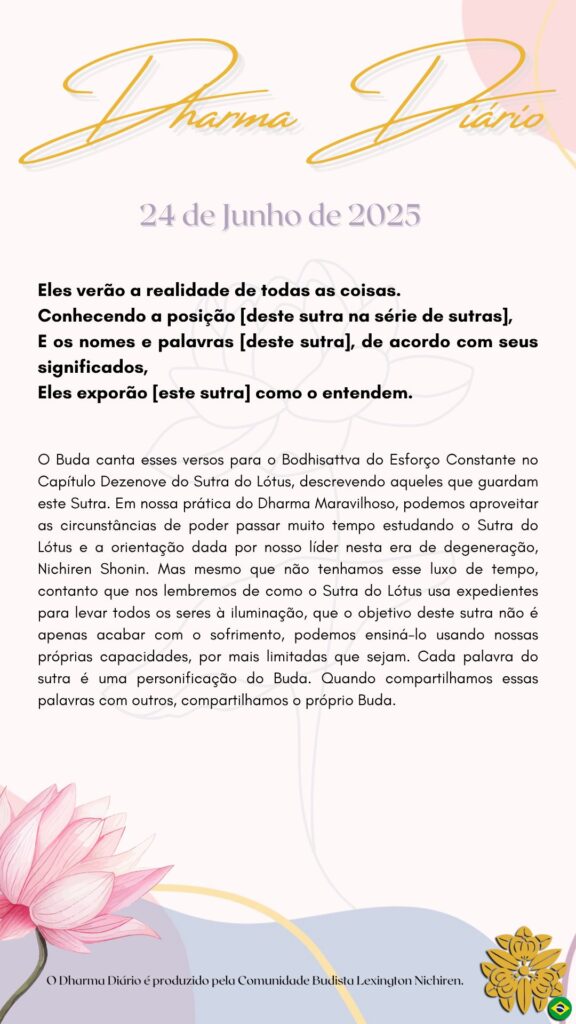 Dharma Diário

24 de Junho de 2025

Eles verão a realidade de todas as coisas.
Conhecendo a posição [deste sutra na série de sutras],
E os nomes e palavras [deste sutra], de acordo com seus significados,
Eles exporão [este sutra] como o entendem.

O Buda canta esses versos para o Bodhisattva do Esforço Constante no Capítulo Dezenove do Sutra do Lótus, descrevendo aqueles que guardam este Sutra. Em nossa prática do Dharma Maravilhoso, podemos aproveitar as circunstâncias de poder passar muito tempo estudando o Sutra do Lótus e a orientação dada por nosso líder nesta era de degeneração, Nichiren Shonin. Mas mesmo que não tenhamos esse luxo de tempo, contanto que nos lembremos de como o Sutra do Lótus usa expedientes para levar todos os seres à iluminação, que o objetivo deste sutra não é apenas acabar com o sofrimento, podemos ensiná-lo usando nossas próprias capacidades, por mais limitadas que sejam. Cada palavra do sutra é uma personificação do Buda. Quando compartilhamos essas palavras com outros, compartilhamos o próprio Buda.

O Dharma Diário é produzido pela Comunidade Budista Lexington Nichiren.